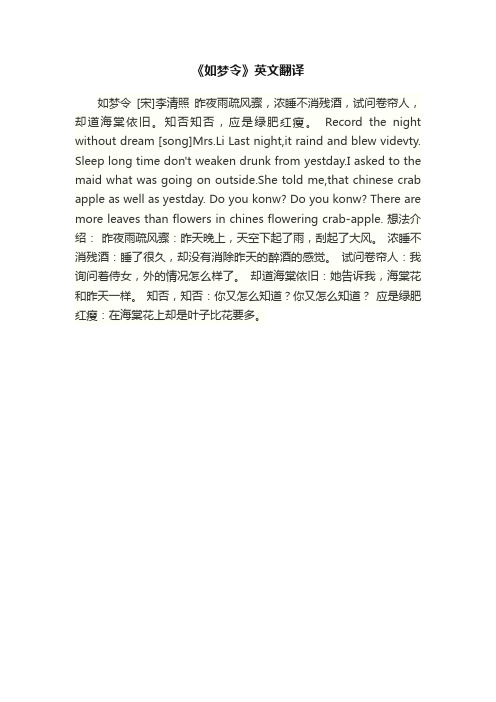 《如梦令》英文翻译

如梦令 [宋]李清照 昨夜雨疏风骤，浓睡不消残酒，试问卷帘人，却道海棠依旧。知否知否，应是绿肥红瘦。 Record the night without dream [song]Mrs.Li Last night,it raind and blew videvty. Sleep long time don't weaken drunk from yestday.I asked to the maid what was going on outside.She told me,that chinese crab apple as well as yestday. Do you konw? Do you konw? There are more leaves than flowers in chines flowering crab-apple. 想法介绍： 昨夜雨疏风骤：昨天晚上，天空下起了雨，刮起了大风。 浓睡不消残酒：睡了很久，却没有消除昨天的醉酒的感觉。 试问卷帘人：我询问着侍女，外的情况怎么样了。 却道海棠依旧：她告诉我，海棠花和昨天一样。 知否，知否：你又怎么知道？你又怎么知道？ 应是绿肥红瘦：在海棠花上却是叶子比花要多。